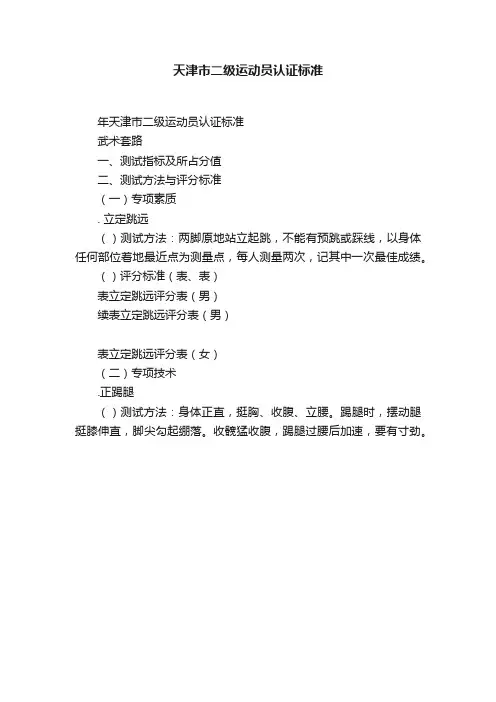 天津市二级运动员认证标准

年天津市二级运动员认证标准

武术套路

一、测试指标及所占分值

二、测试方法与评分标准

（一）专项素质

. 立定跳远

（ ）测试方法：两脚原地站立起跳，不能有预跳或踩线，以身体任何部位着地最近点为测量点，每人测量两次，记其中一次最佳成绩。

（ ）评分标准（表、表）

表立定跳远评分表（男）

续表立定跳远评分表（男）

表立定跳远评分表（女）

（二）专项技术

.正踢腿

（ ）测试方法：身体正直，挺胸、收腹、立腰。踢腿时，摆动腿挺膝伸直，脚尖勾起绷落。收髋猛收腹，踢腿过腰后加速，要有寸劲。